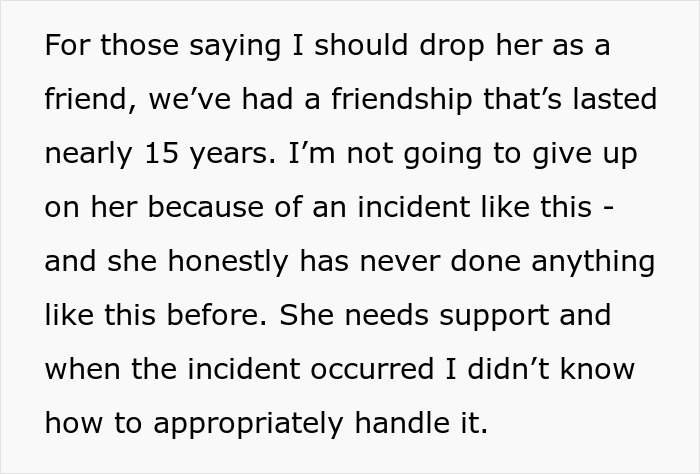 For those saying I should drop her as a friend, we've had a friendship that's lasted nearly 15 years. I'm not going to give up on her because of an incident like this - and she honestly has never done anything like this before. She needs support and when the incident occurred I didn't know how to appropriately handle it.